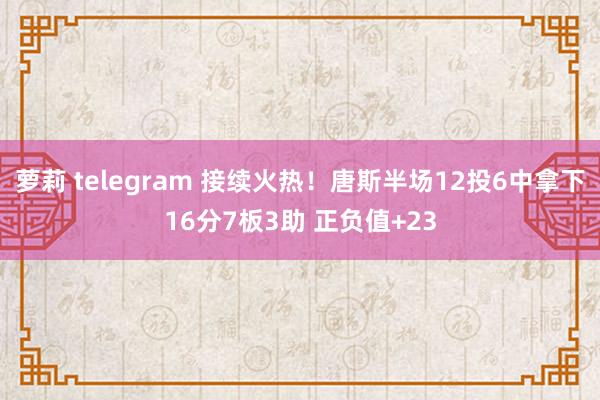 萝莉 telegram 接续火热！唐斯半场12投6中拿下16分7板3助 正负值+23